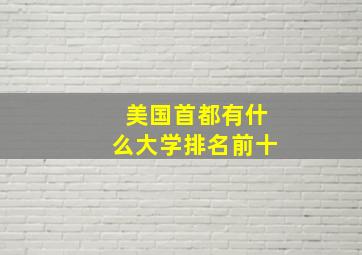 美国首都有什么大学排名前十